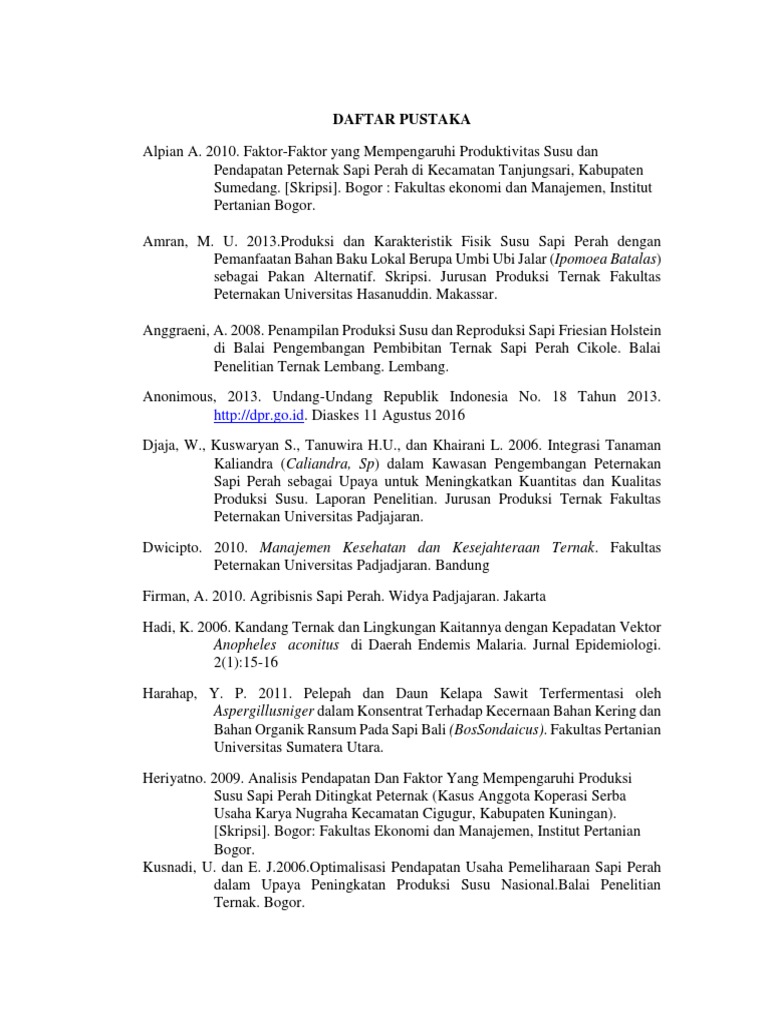 DAFTAR PUSTAKA

Alpian A. 2010. Faktor-Faktor yang Mempengaruhi Produktivitas Susu dan Pendapatan Peternak Sapi Perah di Kecamatan Tanjungsari, Kabupaten Sumedang. [Skripsi]. Bogor : Fakultas ekonomi dan Manajemen, Institut Pertanian Bogor.

Amran, M. U. 2013.Produksi dan Karakteristik Fisik Susu Sapi Perah dengan Pemanfaatan Bahan Baku Lokal Berupa Umbi Ubi Jalar (Ipomoea Batalas) sebagai Pakan Alternatif. Skripsi. Jurusan Produksi Ternak Fakultas Peternakan Universitas Hasanuddin. Makassar.

Anggraeni, A. 2008. Penampilan Produksi Susu dan Reproduksi Sapi Friesian Holstein di Balai Pengembangan Pembibitan Ternak Sapi Perah Cikole. Balai Penelitian Ternak Lembang. Lembang.

Anonimous, 2013. Undang-Undang Republik Indonesia No. 18 Tahun 2013. http://dpr.go.id. Diaskes 11 Agustus 2016

Djaja, W., Kuswaryan S., Tanuwira H.U., dan Khairani L. 2006. Integrasi Tanaman Kaliandra (Caliandra, Sp) dalam Kawasan Pengembangan Peternakan Sapi Perah sebagai Upaya untuk Meningkatkan Kuantitas dan Kualitas Produksi Susu. Laporan Penelitian. Jurusan Produksi Ternak Fakultas Peternakan Universitas Padjajaran.

Dwicipto. 2010. Manajemen Kesehatan dan Kesejahteraan Ternak. Fakultas Peternakan Universitas Padjadjaran. Bandung

Firman, A. 2010. Agribisnis Sapi Perah. Widya Padjajaran. Jakarta

Hadi, K. 2006. Kandang Ternak dan Lingkungan Kaitannya dengan Kepadatan Vektor Anopheles aconitus di Daerah Endemis Malaria. Jurnal Epidemiologi. 2(1):15-16

Harahap, Y. P. 2011. Pelepah dan Daun Kelapa Sawit Terfermentasi oleh Aspergillusniger dalam Konsentrat Terhadap Kecernaan Bahan Kering dan Bahan Organik Ransum Pada Sapi Bali (BosSondaicus). Fakultas Pertanian Universitas Sumatera Utara.

Heriyatno. 2009. Analisis Pendapatan Dan Faktor Yang Mempengaruhi Produksi Susu Sapi Perah Ditingkat Peternak (Kasus Anggota Koperasi Serba Usaha Karya Nugraha Kecamatan Cigugur, Kabupaten Kuningan). [Skripsi]. Bogor: Fakultas Ekonomi dan Manajemen, Institut Pertanian Bogor.
Kusnadi, U. dan E. J.2006.Optimalisasi Pendapatan Usaha Pemeliharaan Sapi Perah dalam Upaya Peningkatan Produksi Susu Nasional.Balai Penelitian Ternak. Bogor.